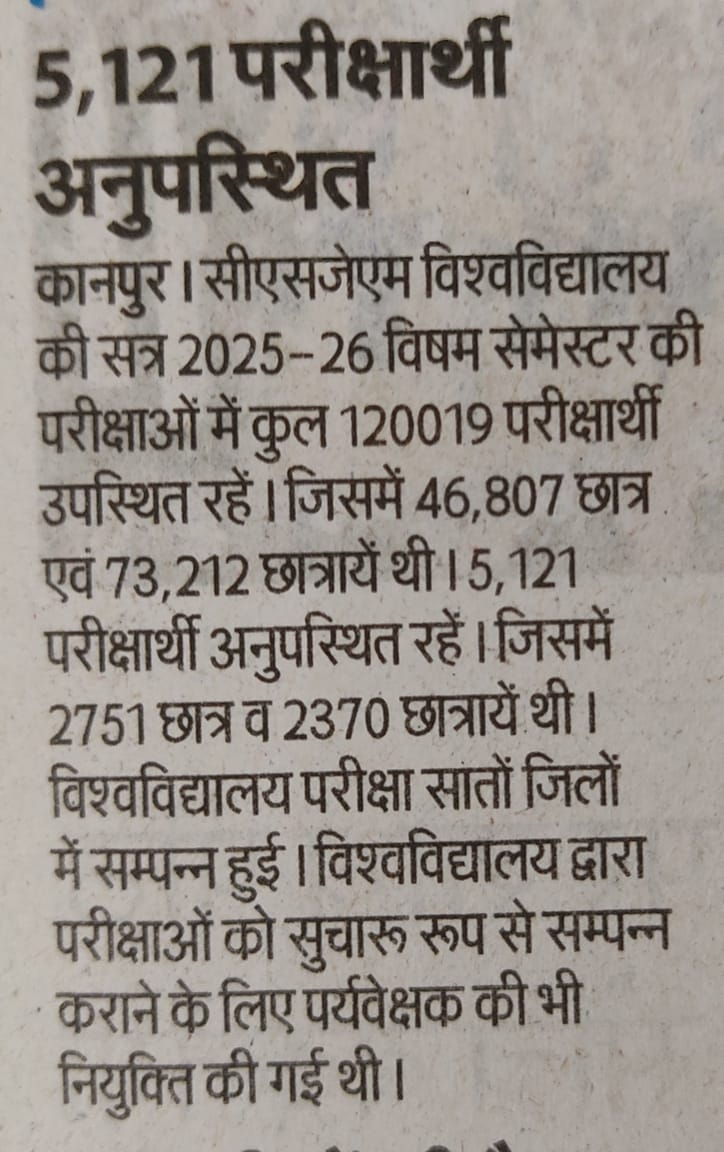 5,121 परीक्षार्थी अनुपस्थित

कानपुर। सीएसजेएम विश्वविद्यालय की सत्र 2025-26 विषम सेमेस्टर की परीक्षाओं में कुल 120019 परीक्षार्थी उपस्थित रहें। जिसमें 46,807 छात्र एवं 73,212 छात्रायें थी। 5,121 परीक्षार्थी अनुपस्थित रहें। जिसमें 2751 छात्र व 2370 छात्रायें थी। विश्वविद्यालय परीक्षा सातों जिलों में सम्पन्न हुई। विश्वविद्यालय द्वारा परीक्षाओं को सुचारू रूप से सम्पन्न कराने के लिए पर्यवेक्षक की भी नियुक्ति की गई थी।